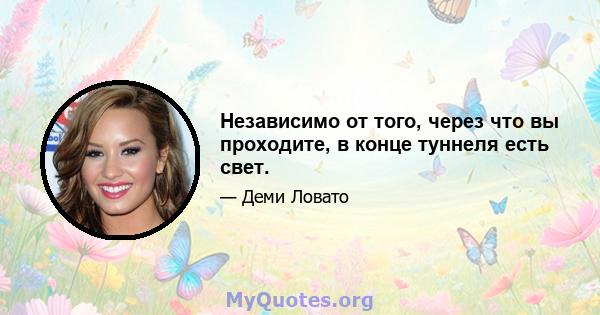 Независимо от того, через что вы проходите, в конце туннеля есть свет.

— Деми Ловато

MyQuotes.org